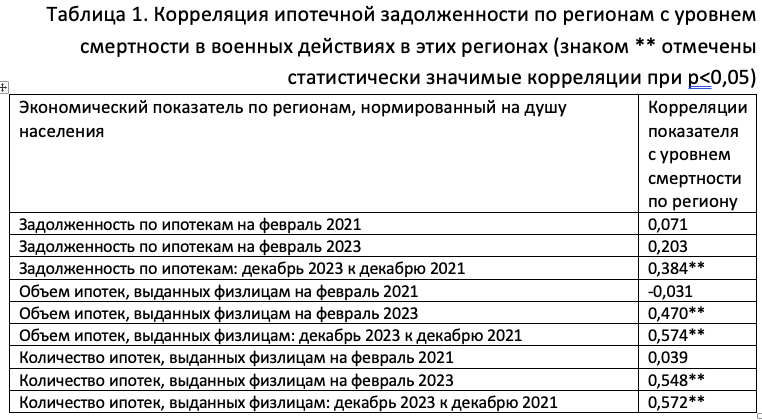 Таблица 1. Корреляция ипотечной задолженности по регионам с уровнем смертности в военных действиях в этих регионах (знаком ** отмечены статистически значимые корреляции при p<0,05)

| Экономический показатель по регионам, нормированный на душу населения | Корреляции показателя с уровнем смертности по региону |
|---|---|
| Задолженность по ипотекам на февраль 2021 | 0,071 |
| Задолженность по ипотекам на февраль 2023 | 0,203 |
| Задолженность по ипотекам: декабрь 2023 к декабрю 2021 | 0,384** |
| Объем ипотек, выданных физлицам на февраль 2021 | -0,031 |
| Объем ипотек, выданных физлицам на февраль 2023 | 0,470** |
| Объем ипотек, выданных физлицам: декабрь 2023 к декабрю 2021 | 0,574** |
| Количество ипотек, выданных физлицам на февраль 2021 | 0,039 |
| Количество ипотек, выданных физлицам на февраль 2023 | 0,548** |
| Количество ипотек, выданных физлицам: декабрь 2023 к декабрю 2021 | 0,572** |